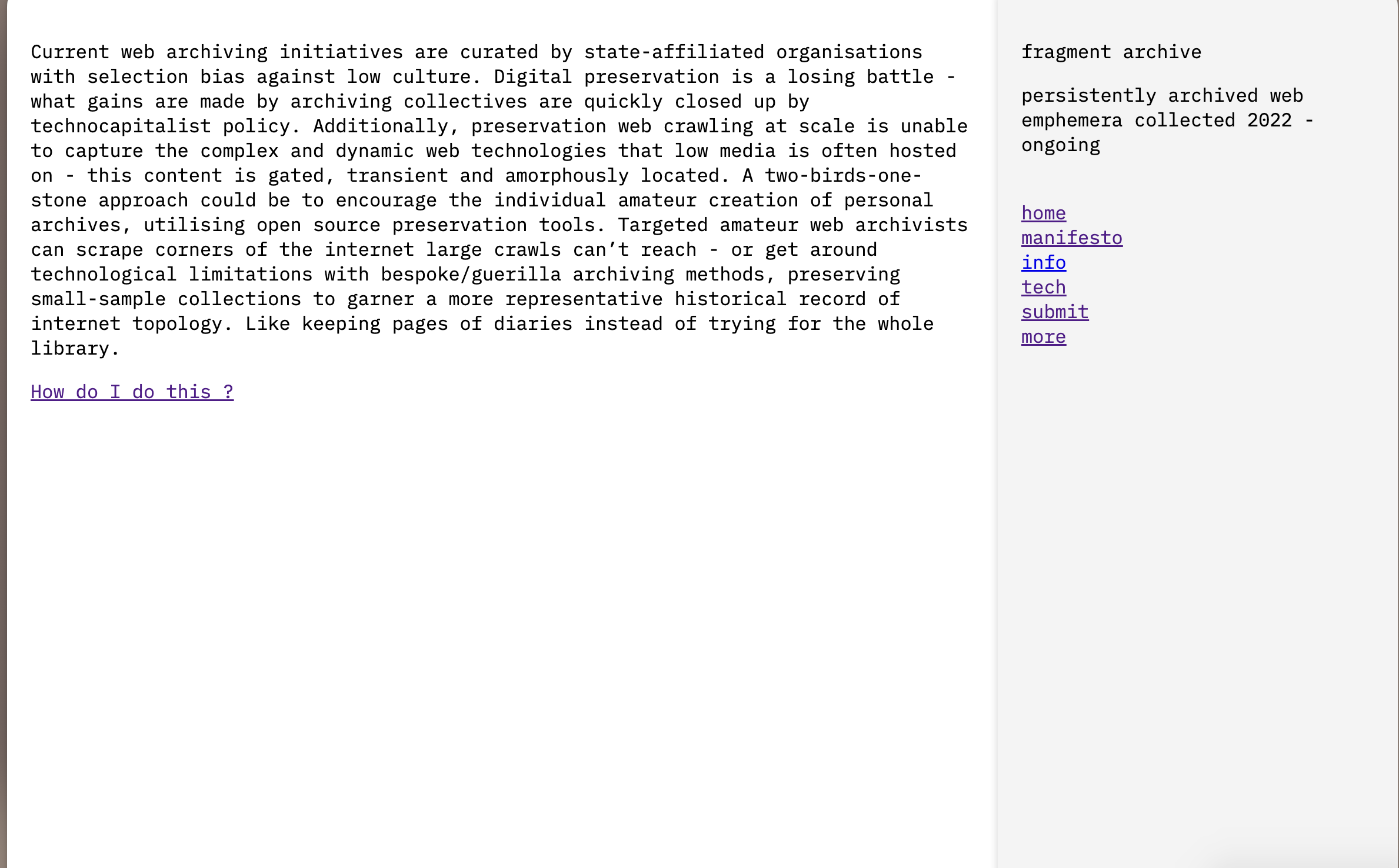 Current web archiving initiatives are curated by state-affiliated organisations with selection bias against low culture. Digital preservation is a losing battle - what gains are made by archiving collectives are quickly closed up by technocapitalist policy. Additionally, preservation web crawling at scale is unable to capture the complex and dynamic web technologies that low media is often hosted on - this content is gated, transient and amorphously located. A two-birds-one-stone approach could be to encourage the individual amateur creation of personal archives, utilising open source preservation tools. Targeted amateur web archivists can scrape corners of the internet large crawls can’t reach - or get around technological limitations with bespoke/guerilla archiving methods, preserving small-sample collections to garner a more representative historical record of internet topology. Like keeping pages of diaries instead of trying for the whole library.

How do I do this ?

fragment archive

persistently archived web emphemera collected 2022 - ongoing

home
manifesto
info
tech
submit
more